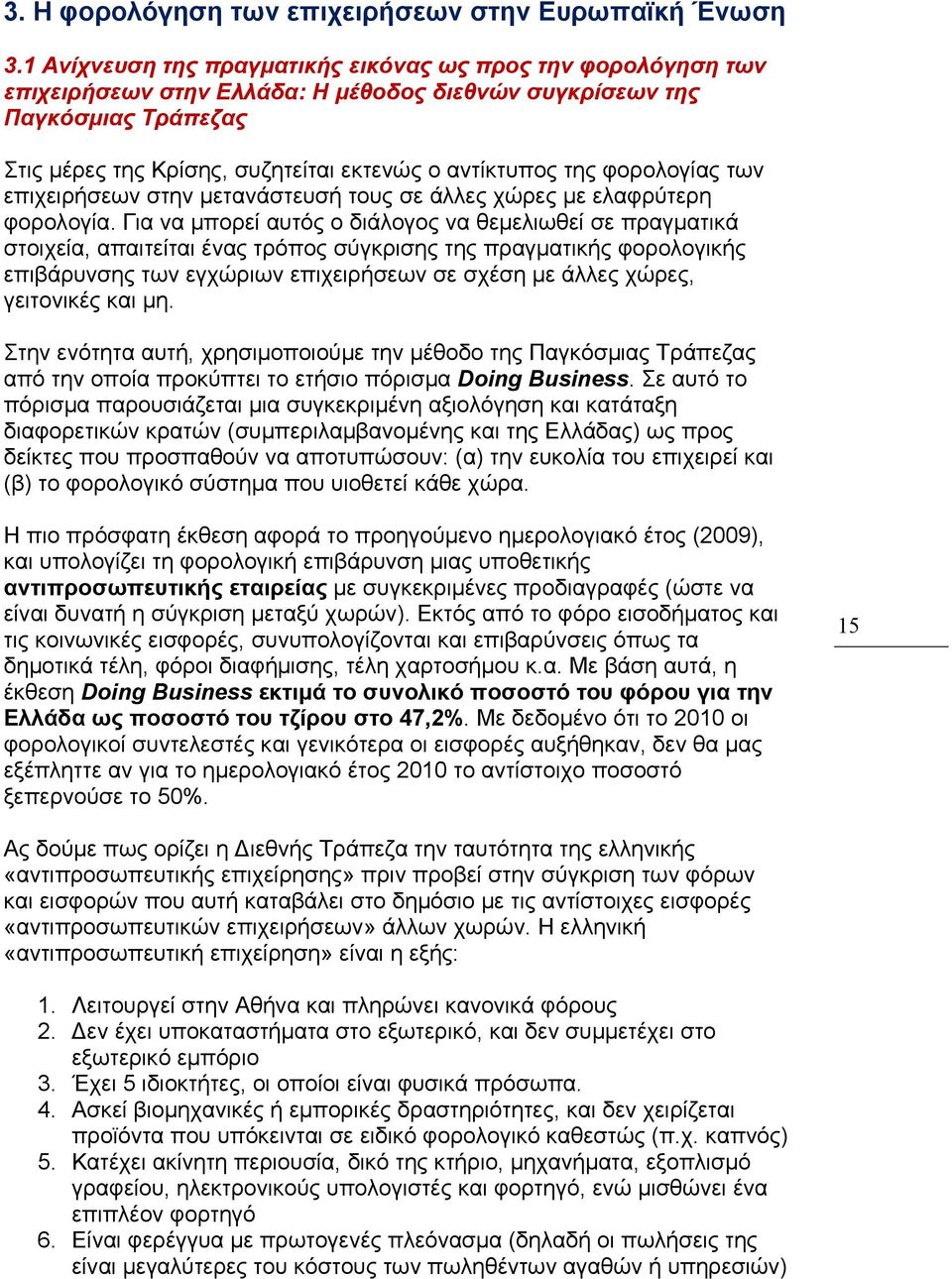 3. Η φορολόγηση των επιχειρήσεων στην Ευρωπαϊκή Ένωση

3.1 Ανίχνευση της πραγματικής εικόνας ως προς την φορολόγηση των επιχειρήσεων στην Ελλάδα: Η μέθοδος διεθνών συγκρίσεων της Παγκόσμιας Τράπεζας

Στις μέρες της Κρίσης, συζητείται εκτενώς ο αντίκτυπος της φορολογίας των επιχειρήσεων στην μετανάστευσή τους σε άλλες χώρες με ελαφρύτερη φορολογία. Για να μπορεί αυτός ο διάλογος να θεμελιωθεί σε πραγματικά στοιχεία, απαιτείται ένας τρόπος σύγκρισης της πραγματικής φορολογικής επιβάρυνσης των εγχώριων επιχειρήσεων σε σχέση με άλλες χώρες, γειτονικές και μη.

Στην ενότητα αυτή, χρησιμοποιούμε την μέθοδο της Παγκόσμιας Τράπεζας από την οποία προκύπτει το ετήσιο πόρισμα Doing Business. Σε αυτό το πόρισμα παρουσιάζεται μια συγκεκριμένη αξιολόγηση και κατάταξη διαφορετικών κρατών (συμπεριλαμβανομένης και της Ελλάδας) ως προς δείκτες που προσπαθούν να αποτυπώσουν: (α) την ευκολία του επιχειρεί και (β) το φορολογικό σύστημα που υιοθετεί κάθε χώρα.

Η πιο πρόσφατη έκθεση αφορά το προηγούμενο ημερολογιακό έτος (2009), και υπολογίζει τη φορολογική επιβάρυνση μιας υποθετικής αντιπροσωπευτικής εταιρείας με συγκεκριμένες προδιαγραφές (ώστε να είναι δυνατή η σύγκριση μεταξύ χωρών). Εκτός από το φόρο εισοδήματος και τις κοινωνικές εισφορές, συνυπολογίζονται και επιβαρύνσεις όπως τα δημοτικά τέλη, φόροι διαφήμισης, τέλη χαρτοσήμου κ.α. Με βάση αυτά, η έκθεση Doing Business εκτιμά το συνολικό ποσοστό του φόρου για την Ελλάδα ως ποσοστό του τζίρου στο 47,2%. Με δεδομένο ότι το 2010 οι φορολογικοί συντελεστές και γενικότερα οι εισφορές αυξήθηκαν, δεν θα μας εξέπληττε αν για το ημερολογιακό έτος 2010 το αντίστοιχο ποσοστό ξεπερνούσε το 50%.

15

Ας δούμε πως ορίζει η Διεθνής Τράπεζα την ταυτότητα της ελληνικής «αντιπροσωπευτικής επιχείρησης» πριν προβεί στην σύγκριση των φόρων και εισφορών που αυτή καταβάλει στο δημόσιο με τις αντίστοιχες εισφορές «αντιπροσωπευτικών επιχειρήσεων» άλλων χωρών. Η ελληνική «αντιπροσωπευτική επιχείρηση» είναι η εξής:

1. Λειτουργεί στην Αθήνα και πληρώνει κανονικά φόρους
2. Δεν έχει υποκαταστήματα στο εξωτερικό, και δεν συμμετέχει στο εξωτερικό εμπόριο
3. Έχει 5 ιδιοκτήτες, οι οποίοι είναι φυσικά πρόσωπα.
4. Ασκεί βιομηχανικές ή εμπορικές δραστηριότητες, και δεν χειρίζεται προϊόντα που υπόκεινται σε ειδικό φορολογικό καθεστώς (π.χ. καπνός)
5. Κατέχει ακίνητη περιουσία, δικό της κτήριο, μηχανήματα, εξοπλισμό γραφείου, ηλεκτρονικούς υπολογιστές και φορτηγό, ενώ μισθώνει ένα επιπλέον φορτηγό
6. Είναι φερέγγυα με πρωτογενές πλεόνασμα (δηλαδή οι πωλήσεις της είναι μεγαλύτερες του κόστους των πωληθέντων αγαθών ή υπηρεσιών)